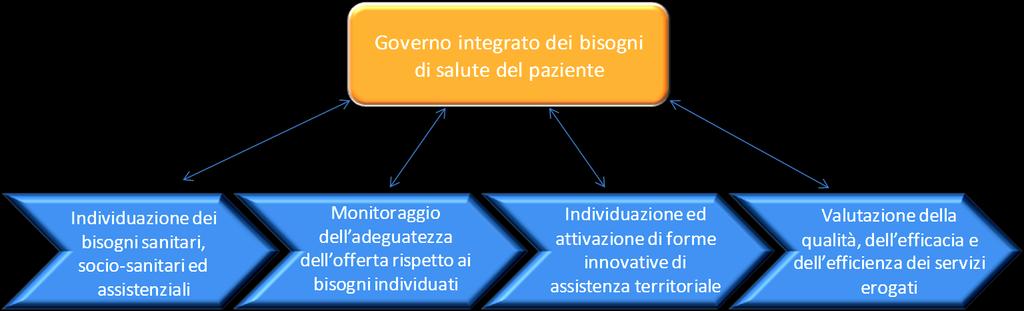 Governo integrato dei bisogni di salute del paziente

Individuazione dei bisogni sanitari, socio-sanitari ed assistenziali

Monitoraggio dell'adeguatezza dell'offerta rispetto ai bisogni individuati

Individuazione ed attivazione di forme innovative di assistenza territoriale

Valutazione della qualità, dell'efficacia e dell'efficienza dei servizi erogati